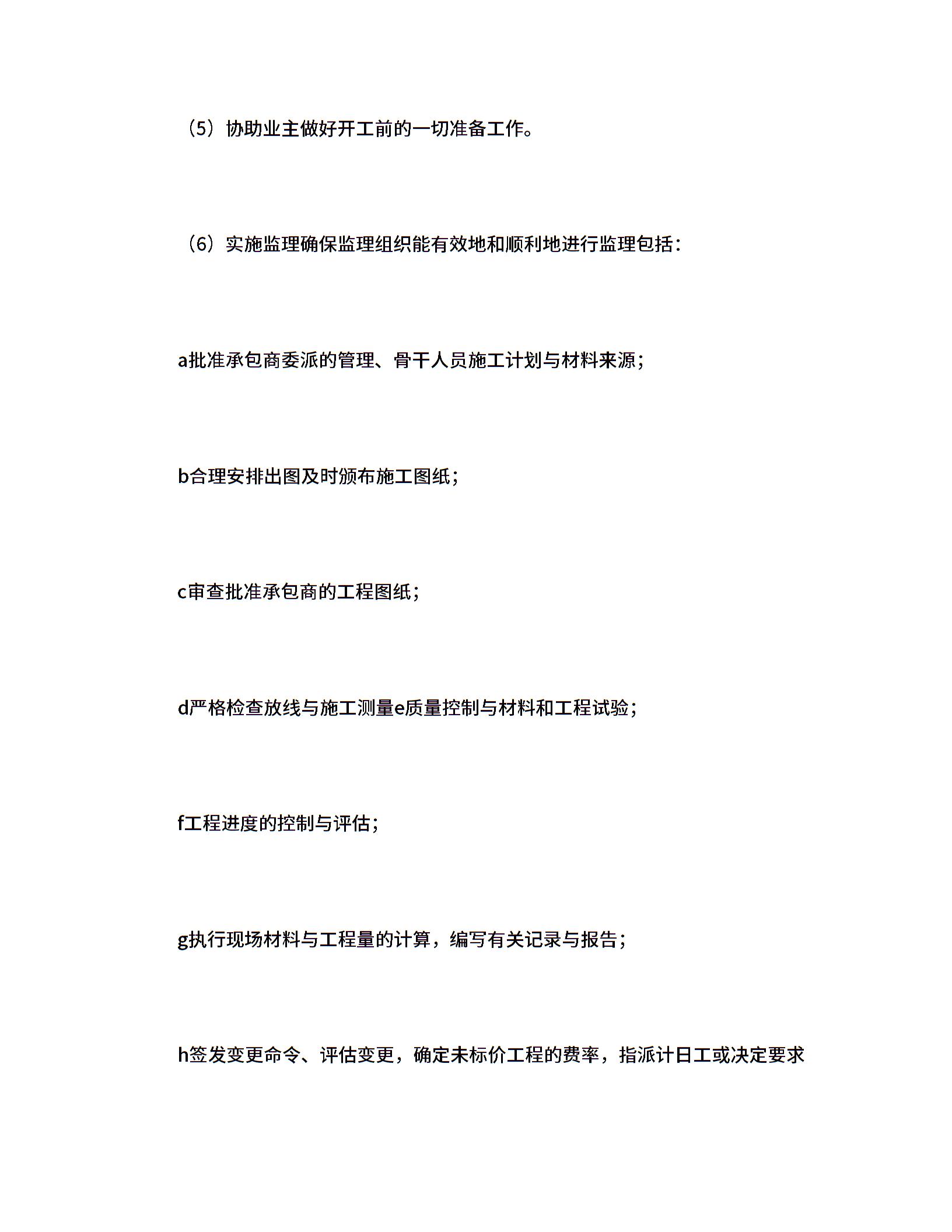 （5）协助业主做好开工前的一切准备工作。

（6）实施监理确保监理组织能有效地和顺利地进行监理包括：

a批准承包商委派的管理、骨干人员施工计划与材料来源；

b合理安排出图及时颁布施工图纸；

c审查批准承包商的工程图纸；

d严格检查放线与施工测量e质量控制与材料和工程试验；

f工程进度的控制与评估；

g执行现场材料与工程量的计算，编写有关记录与报告；

h签发变更命令、评估变更，确定未标价工程的费率，指派计日工或决定要求